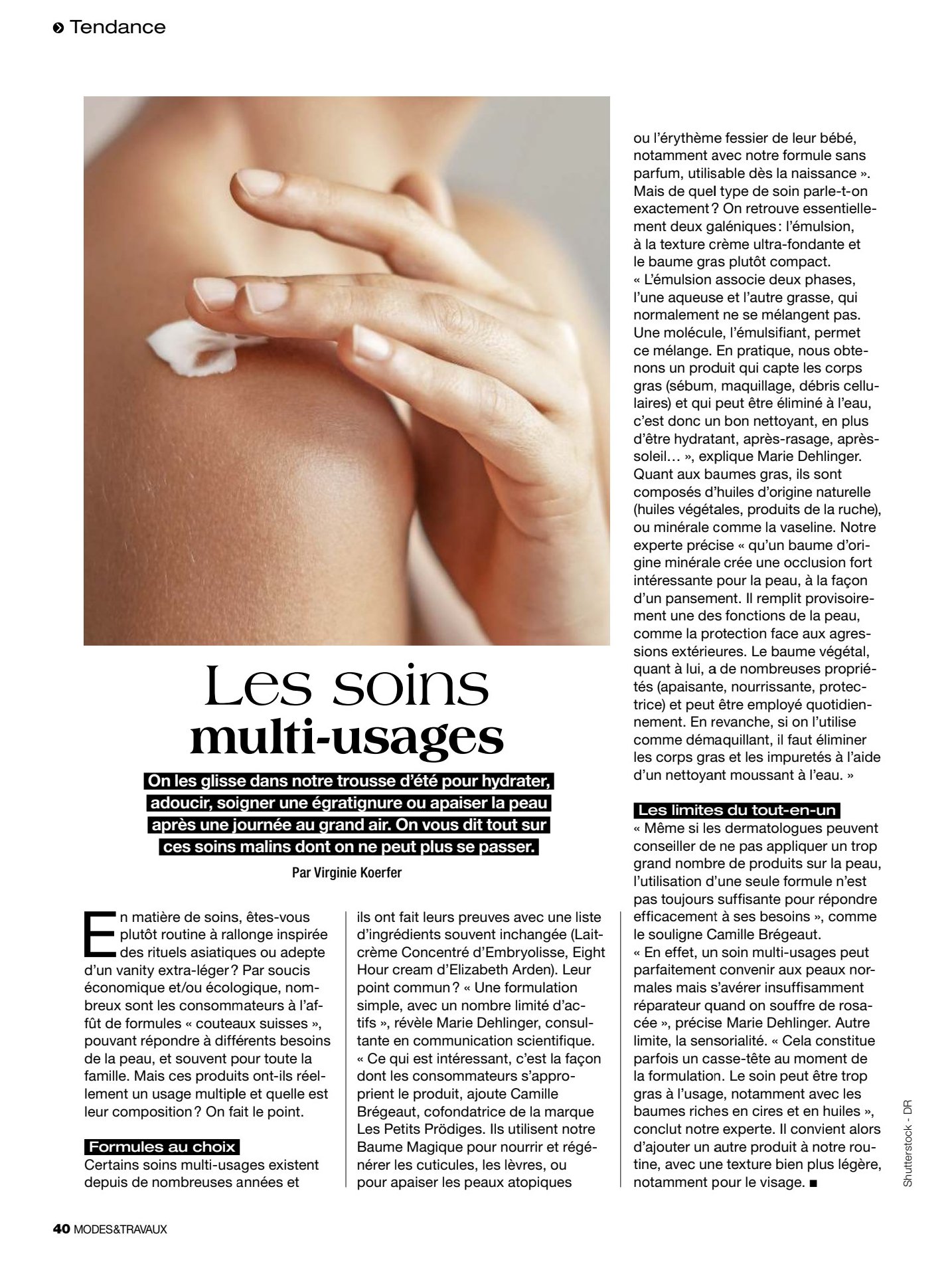 Tendance

Les soins multi-usages

On les glisse dans notre trousse d'été pour hydrater, adoucir, soigner une égratignure ou apaiser la peau après une journée au grand air. On vous dit tout sur ces soins malins dont on ne peut plus se passer.

Par Virginie Koerfer

En matière de soins, êtes-vous plutôt routine à rallonge inspirée des rituels asiatiques ou adepte d'un vanity extra-léger ? Par soucis économique et/ou écologique, nombreux sont les consommateurs à l'affût de formules « couteaux suisses », pouvant répondre à différents besoins de la peau, et souvent pour toute la famille. Mais ces produits ont-ils réellement un usage multiple et quelle est leur composition ? On fait le point.

Formules au choix
Certains soins multi-usages existent depuis de nombreuses années et ils ont fait leurs preuves avec une liste d'ingrédients souvent inchangée (Lait-crème Concentré d'Embryolisse, Eight Hour cream d'Elizabeth Arden). Leur point commun ? « Une formulation simple, avec un nombre limité d'actifs », révèle Marie Dehlinger, consultante en communication scientifique. « Ce qui est intéressant, c'est la façon dont les consommateurs s'approprient le produit, ajoute Camille Brégeaut, cofondatrice de la marque Les Petits Prödiges. Ils utilisent notre Baume Magique pour nourrir et régénérer les cuticules, les lèvres, ou pour apaiser les peaux atopiques ou l'érythème fessier de leur bébé, notamment avec notre formule sans parfum, utilisable dès la naissance ». Mais de quel type de soin parle-t-on exactement ? On retrouve essentiellement deux galéniques : l'émulsion, à la texture crème ultra-fondante et le baume gras plutôt compact. « L'émulsion associe deux phases, l'une aqueuse et l'autre grasse, qui normalement ne se mélangent pas. Une molécule, l'émulsifiant, permet ce mélange. En pratique, nous obtenons un produit qui capte les corps gras (sébum, maquillage, débris cellulaires) et qui peut être éliminé à l'eau, c'est donc un bon nettoyant, en plus d'être hydratant, après-rasage, après-soleil… », explique Marie Dehlinger. Quant aux baumes gras, ils sont composés d'huiles d'origine naturelle (huiles végétales, produits de la ruche), ou minérale comme la vaseline. Notre experte précise « qu'un baume d'origine minérale crée une occlusion fort intéressante pour la peau, à la façon d'un pansement. Il remplit provisoirement une des fonctions de la peau, comme la protection face aux agressions extérieures. Le baume végétal, quant à lui, a de nombreuses propriétés (apaisante, nourrissante, protectrice) et peut être employé quotidiennement. En revanche, si on l'utilise comme démaquillant, il faut éliminer les corps gras et les impuretés à l'aide d'un nettoyant moussant à l'eau. »

Les limites du tout-en-un
« Même si les dermatologues peuvent conseiller de ne pas appliquer un trop grand nombre de produits sur la peau, l'utilisation d'une seule formule n'est pas toujours suffisante pour répondre efficacement à ses besoins », comme le souligne Camille Brégeaut. « En effet, un soin multi-usages peut parfaitement convenir aux peaux normales mais s'avérer insuffisamment réparateur quand on souffre de rosacée », précise Marie Dehlinger. Autre limite, la sensorialité. « Cela constitue parfois un casse-tête au moment de la formulation. Le soin peut être trop gras à l'usage, notamment avec les baumes riches en cires et en huiles », conclut notre experte. Il convient alors d'ajouter un autre produit à notre routine, avec une texture bien plus légère, notamment pour le visage. ■

Shutterstock - DR

40 MODES&TRAVAUX